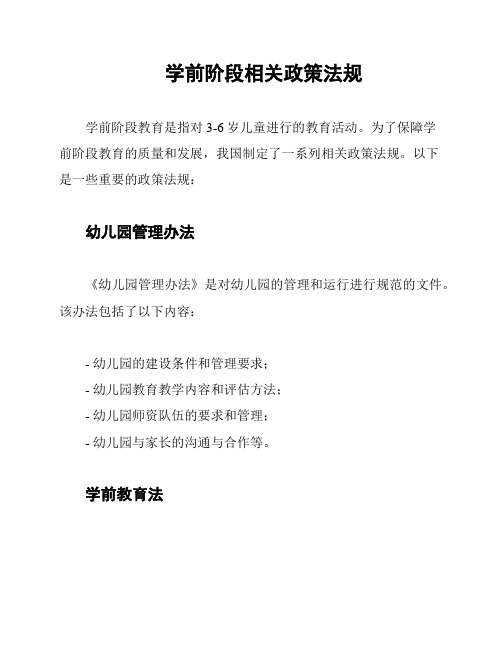 学前阶段相关政策法规

学前阶段教育是指对 3-6 岁儿童进行的教育活动。为了保障学前阶段教育的质量和发展，我国制定了一系列相关政策法规。以下是一些重要的政策法规：

幼儿园管理办法

《幼儿园管理办法》是对幼儿园的管理和运行进行规范的文件。该办法包括了以下内容：

- 幼儿园的建设条件和管理要求；
- 幼儿园教育教学内容和评估方法；
- 幼儿园师资队伍的要求和管理；
- 幼儿园与家长的沟通与合作等。

学前教育法